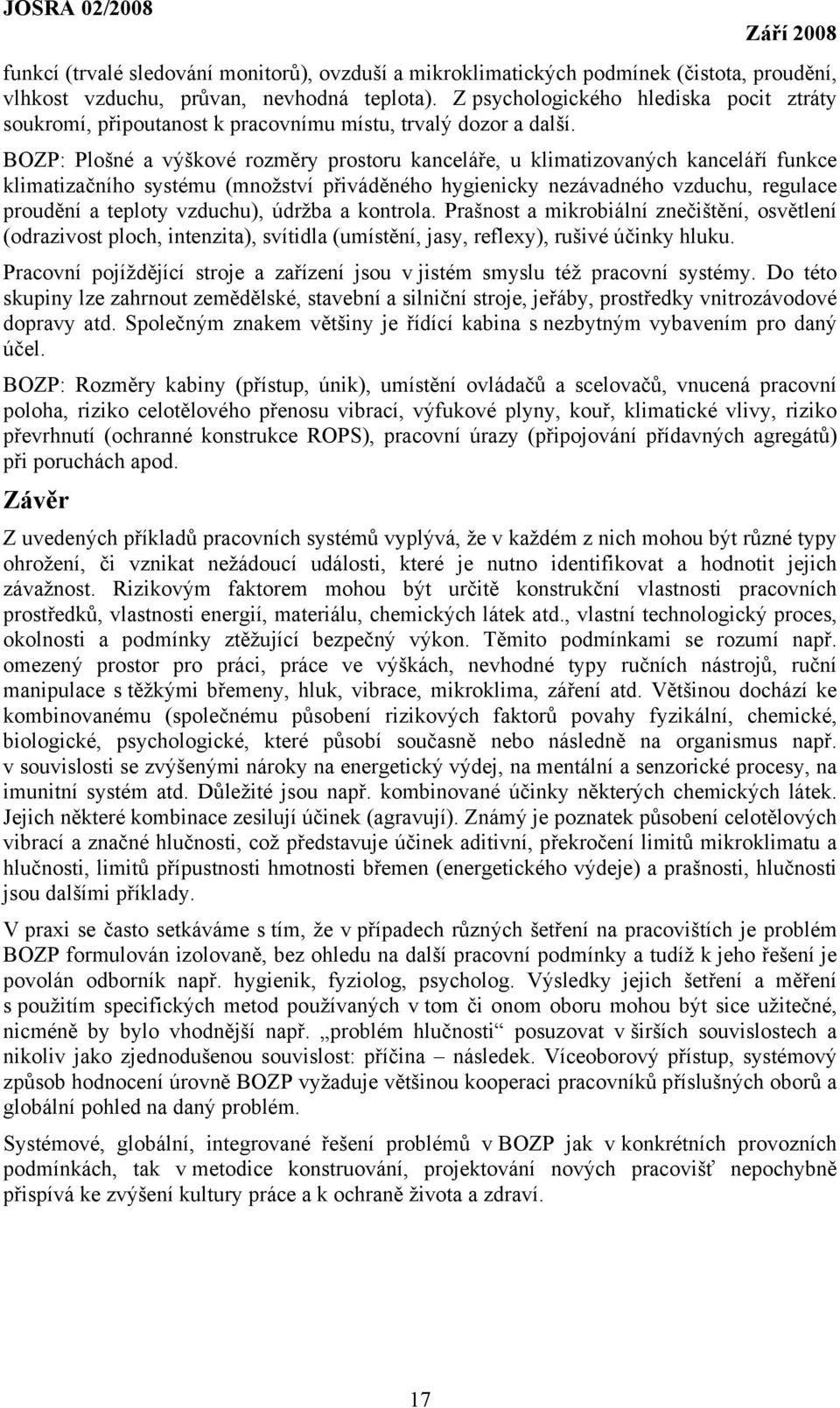 JOSRA 02/2008 Září 2008

funkcí (trvalé sledování monitorů), ovzduší a mikroklimatických podmínek (čistota, proudění, vlhkost vzduchu, průvan, nevhodná teplota). Z psychologického hlediska pocit ztráty soukromí, připoutanost k pracovnímu místu, trvalý dozor a další.

BOZP: Plošné a výškové rozměry prostoru kanceláře, u klimatizovaných kanceláří funkce klimatizačního systému (množství přiváděného hygienicky nezávadného vzduchu, regulace proudění a teploty vzduchu), údržba a kontrola. Prašnost a mikrobiální znečištění, osvětlení (odrazivost ploch, intenzita), svítidla (umístění, jasy, reflexy), rušivé účinky hluku.

Pracovní pojíždějící stroje a zařízení jsou v jistém smyslu též pracovní systémy. Do této skupiny lze zahrnout zemědělské, stavební a silniční stroje, jeřáby, prostředky vnitrozávodové dopravy atd. Společným znakem většiny je řídící kabina s nezbytným vybavením pro daný účel.

BOZP: Rozměry kabiny (přístup, únik), umístění ovládačů a scelovačů, vnucená pracovní poloha, riziko celotělového přenosu vibrací, výfukové plyny, kouř, klimatické vlivy, riziko převrhnutí (ochranné konstrukce ROPS), pracovní úrazy (připojování přídavných agregátů) při poruchách apod.

Závěr

Z uvedených příkladů pracovních systémů vyplývá, že v každém z nich mohou být různé typy ohrožení, či vznikat nežádoucí události, které je nutno identifikovat a hodnotit jejich závažnost. Rizikovým faktorem mohou být určitě konstrukční vlastnosti pracovních prostředků, vlastnosti energií, materiálu, chemických látek atd., vlastní technologický proces, okolnosti a podmínky ztěžující bezpečný výkon. Těmito podmínkami se rozumí např. omezený prostor pro práci, práce ve výškách, nevhodné typy ručních nástrojů, ruční manipulace s těžkými břemeny, hluk, vibrace, mikroklima, záření atd. Většinou dochází ke kombinovanému (společnému působení rizikových faktorů povahy fyzikální, chemické, biologické, psychologické, které působí současně nebo následně na organismus např. v souvislosti se zvýšenými nároky na energetický výdej, na mentální a senzorické procesy, na imunitní systém atd. Důležité jsou např. kombinované účinky některých chemických látek. Jejich některé kombinace zesilují účinek (agravují). Známý je poznatek působení celotělových vibrací a značné hlučnosti, což představuje účinek aditivní, překročení limitů mikroklimatu a hlučnosti, limitů přípustnosti hmotnosti břemen (energetického výdeje) a prašnosti, hlučnosti jsou dalšími příklady.

V praxi se často setkáváme s tím, že v případech různých šetření na pracovištích je problém BOZP formulován izolovaně, bez ohledu na další pracovní podmínky a tudíž k jeho řešení je povolán odborník např. hygienik, fyziolog, psycholog. Výsledky jejich šetření a měření s použitím specifických metod používaných v tom či onom oboru mohou být sice užitečné, nicméně by bylo vhodnější např. „problém hlučnosti“ posuzovat v širších souvislostech a nikoliv jako zjednodušenou souvislost: příčina – následek. Víceoborový přístup, systémový způsob hodnocení úrovně BOZP vyžaduje většinou kooperaci pracovníků příslušných oborů a globální pohled na daný problém.

Systémové, globální, integrované řešení problémů v BOZP jak v konkrétních provozních podmínkách, tak v metodice konstruování, projektování nových pracovišť nepochybně přispívá ke zvýšení kultury práce a k ochraně života a zdraví.

17